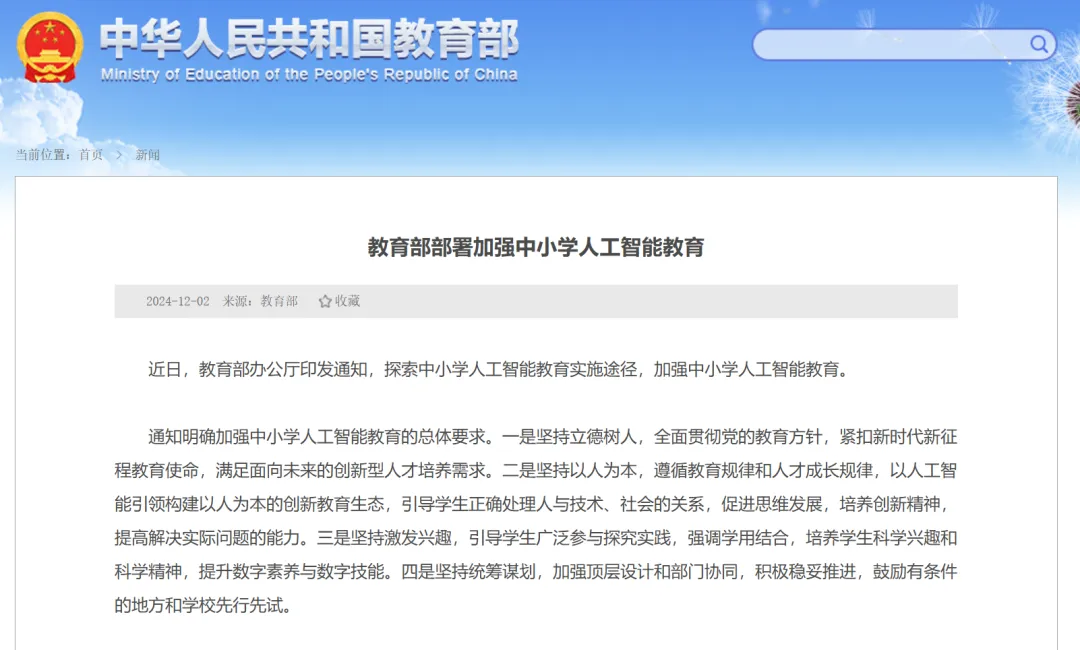 中华人民共和国教育部
Ministry of Education of the People's Republic of China

当前位置：首页 > 新闻

教育部部署加强中小学人工智能教育

2024-12-02 来源：教育部 收藏

近日，教育部办公厅印发通知，探索中小学人工智能教育实施途径，加强中小学人工智能教育。

通知明确加强中小学人工智能教育的总体要求。一是坚持立德树人，全面贯彻党的教育方针，紧扣新时代新征程教育使命，满足面向未来的创新型人才培养需求。二是坚持以人为本，遵循教育规律和人才成长规律，以人工智能引领构建以人为本的创新教育生态，引导学生正确处理人与技术、社会的关系，促进思维发展，培养创新精神，提高解决实际问题的能力。三是坚持激发兴趣，引导学生广泛参与探究实践，强调学用结合，培养学生科学兴趣和科学精神，提升数字素养与数字技能。四是坚持统筹谋划，加强顶层设计和部门协同，积极稳妥推进，鼓励有条件的地方和学校先行先试。